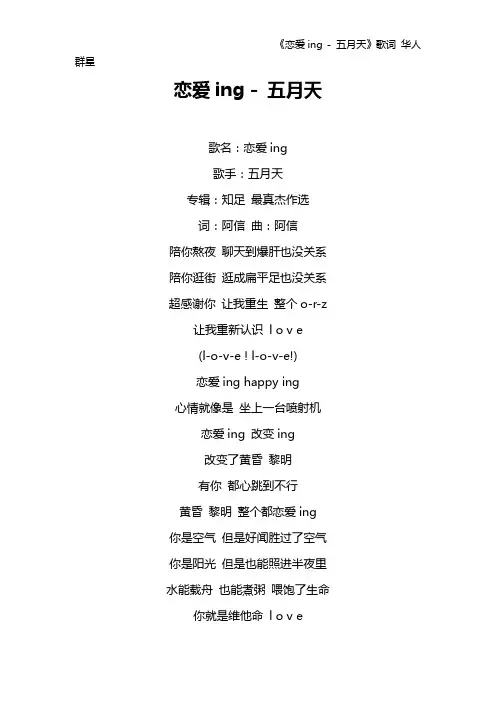 《恋爱 ing － 五月天》歌词 华人群星

恋爱 ing － 五月天

歌名：恋爱 ing
歌手：五月天
专辑：知足 最真杰作选
词：阿信 曲：阿信
陪你熬夜 聊天到爆肝也没关系
陪你逛街 逛成扁平足也没关系
超感谢你 让我重生 整个 o-r-z
让我重新认识 l o v e
(l-o-v-e ! l-o-v-e!)
恋爱 ing happy ing
心情就像是 坐上一台喷射机
恋爱 ing 改变 ing
改变了黄昏 黎明
有你 都心跳到不行
黄昏 黎明 整个都恋爱 ing
你是空气 但是好闻胜过了空气
你是阳光 但是也能照进半夜里
水能载舟 也能煮粥 喂饱了生命
你就是维他命 l o v e